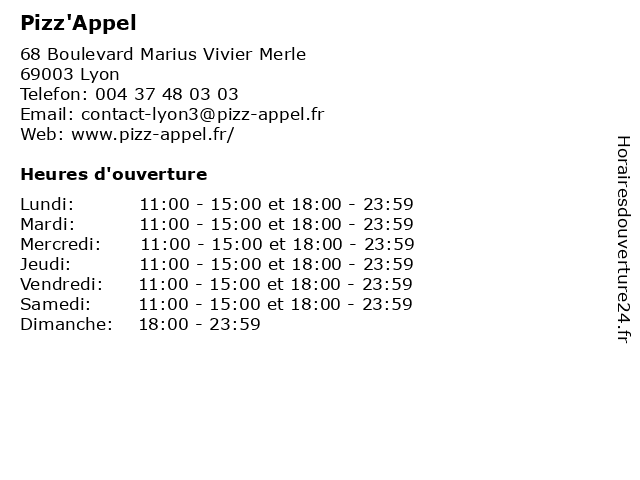 Pizz'Appel

68 Boulevard Marius Vivier Merle
69003 Lyon
Telefon: 004 37 48 03 03
Email: contact-lyon3@pizz-appel.fr
Web: www.pizz-appel.fr/

Heures d'ouverture

| | |
|---|---|
| Lundi: | 11:00 - 15:00 et 18:00 - 23:59 |
| Mardi: | 11:00 - 15:00 et 18:00 - 23:59 |
| Mercredi: | 11:00 - 15:00 et 18:00 - 23:59 |
| Jeudi: | 11:00 - 15:00 et 18:00 - 23:59 |
| Vendredi: | 11:00 - 15:00 et 18:00 - 23:59 |
| Samedi: | 11:00 - 15:00 et 18:00 - 23:59 |
| Dimanche: | 18:00 - 23:59 |

Horairesdouverture24.fr